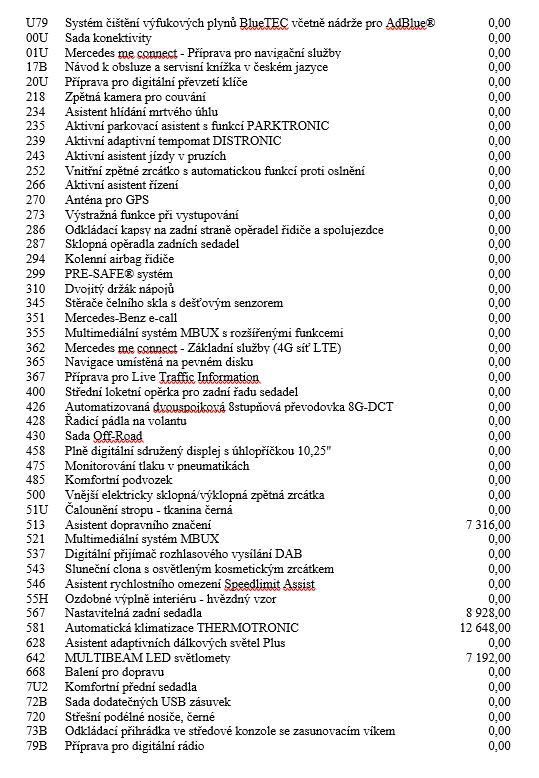 | | | |
|---|---|---|
| U79 | Systém čištění výfukových plynů BlueTEC včetně nádrže pro AdBlue® | 0,00 |
| 00U | Sada konektivity | 0,00 |
| 01U | Mercedes me connect - Příprava pro navigační služby | 0,00 |
| 17B | Návod k obsluze a servisní knížka v českém jazyce | 0,00 |
| 20U | Příprava pro digitální převzetí klíče | 0,00 |
| 218 | Zpětná kamera pro couvání | 0,00 |
| 234 | Asistent hlídání mrtvého úhlu | 0,00 |
| 235 | Aktivní parkovací asistent s funkcí PARKTRONIC | 0,00 |
| 239 | Aktivní adaptivní tempomat DISTRONIC | 0,00 |
| 243 | Aktivní asistent jízdy v pruzích | 0,00 |
| 252 | Vnitřní zpětné zrcátko s automatickou funkcí proti oslnění | 0,00 |
| 266 | Aktivní asistent řízení | 0,00 |
| 270 | Anténa pro GPS | 0,00 |
| 273 | Výstražná funkce při vystupování | 0,00 |
| 286 | Odkládací kapsy na zadní straně opěradel řidiče a spolujezdce | 0,00 |
| 287 | Sklopná opěradla zadních sedadel | 0,00 |
| 294 | Kolenní airbag řidiče | 0,00 |
| 299 | PRE-SAFE® systém | 0,00 |
| 310 | Dvojitý držák nápojů | 0,00 |
| 345 | Stěrače čelního skla s dešťovým senzorem | 0,00 |
| 351 | Mercedes-Benz e-call | 0,00 |
| 355 | Multimediální systém MBUX s rozšířenými funkcemi | 0,00 |
| 362 | Mercedes me connect - Základní služby (4G síť LTE) | 0,00 |
| 365 | Navigace umístěná na pevném disku | 0,00 |
| 367 | Příprava pro Live Traffic Information | 0,00 |
| 400 | Střední loketní opěrka pro zadní řadu sedadel | 0,00 |
| 426 | Automatizovaná dvouspojková 8stupňová převodovka 8G-DCT | 0,00 |
| 428 | Řadicí pádla na volantu | 0,00 |
| 430 | Sada Off-Road | 0,00 |
| 458 | Plně digitální sdružený displej s úhlopříčkou 10,25" | 0,00 |
| 475 | Monitorování tlaku v pneumatikách | 0,00 |
| 485 | Komfortní podvozek | 0,00 |
| 500 | Vnější elektricky sklopná/výklopná zpětná zrcátka | 0,00 |
| 51U | Čalounění stropu - tkanina černá | 0,00 |
| 513 | Asistent dopravního značení | 7 316,00 |
| 521 | Multimediální systém MBUX | 0,00 |
| 537 | Digitální přijímač rozhlasového vysílání DAB | 0,00 |
| 543 | Sluneční clona s osvětleným kosmetickým zrcátkem | 0,00 |
| 546 | Asistent rychlostního omezení Speedlimit Assist | 0,00 |
| 55H | Ozdobné výplně interiéru - hvězdný vzor | 0,00 |
| 567 | Nastavitelná zadní sedadla | 8 928,00 |
| 581 | Automatická klimatizace THERMOTRONIC | 12 648,00 |
| 628 | Asistent adaptivních dálkových světel Plus | 0,00 |
| 642 | MULTIBEAM LED světlomety | 7 192,00 |
| 668 | Balení pro dopravu | 0,00 |
| 7U2 | Komfortní přední sedadla | 0,00 |
| 72B | Sada dodatečných USB zásuvek | 0,00 |
| 720 | Střešní podélné nosiče, černé | 0,00 |
| 73B | Odkládací přihrádka ve středové konzole se zasunovacím víkem | 0,00 |
| 79B | Příprava pro digitální rádio | 0,00 |